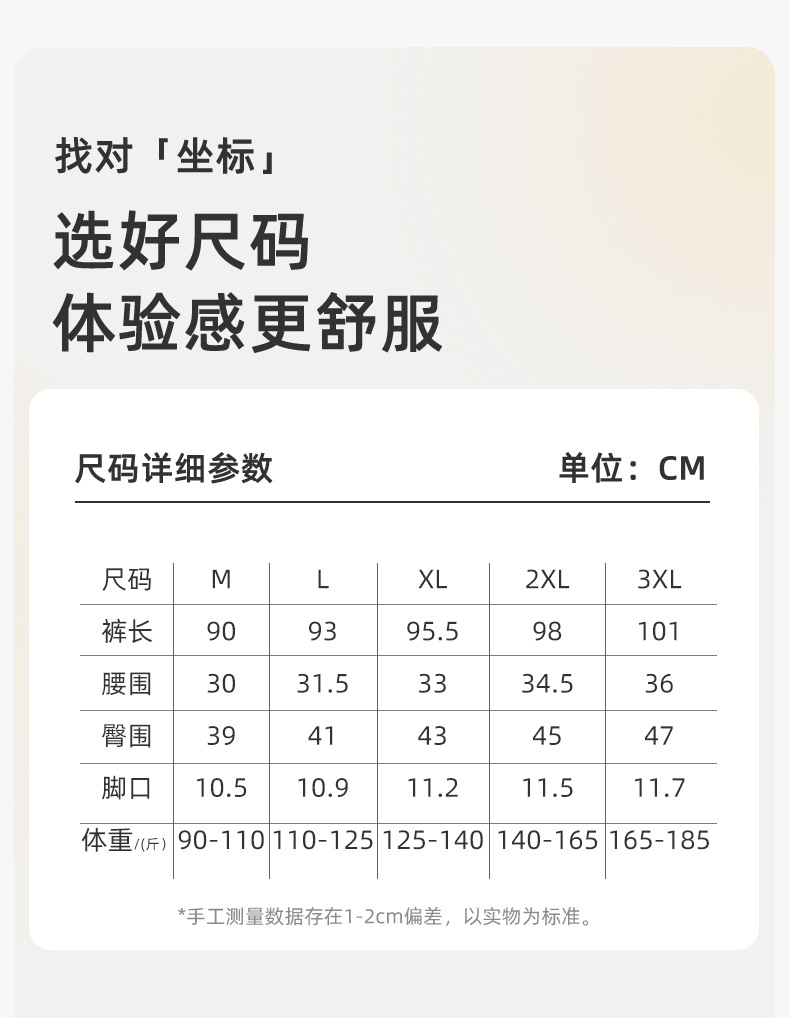 找对「坐标」

选好尺码
体验感更舒服

尺码详细参数 单位：CM

| 尺码 | M | L | XL | 2XL | 3XL |
|---|---|---|---|---|---|
| 裤长 | 90 | 93 | 95.5 | 98 | 101 |
| 腰围 | 30 | 31.5 | 33 | 34.5 | 36 |
| 臀围 | 39 | 41 | 43 | 45 | 47 |
| 脚口 | 10.5 | 10.9 | 11.2 | 11.5 | 11.7 |
| 体重/(斤) | 90-110 | 110-125 | 125-140 | 140-165 | 165-185 |

*手工测量数据存在1-2cm偏差，以实物为标准。